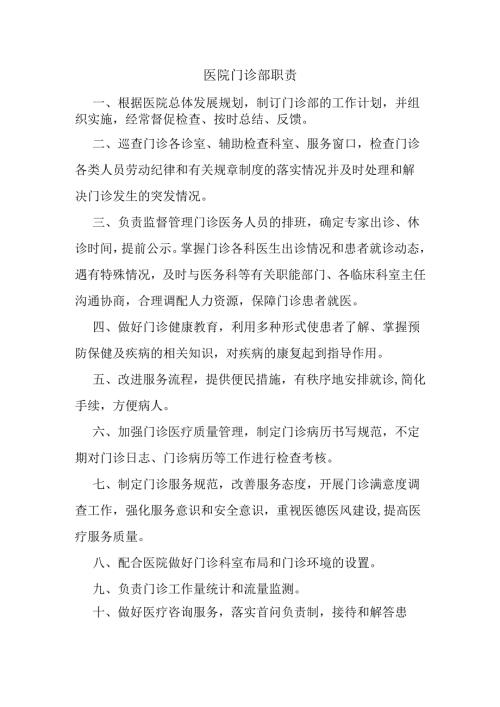 医院门诊部职责

一、根据医院总体发展规划，制订门诊部的工作计划，并组织实施，经常督促检查、按时总结、反馈。

二、巡查门诊各诊室、辅助检查科室、服务窗口，检查门诊各类人员劳动纪律和有关规章制度的落实情况并及时处理和解决门诊发生的突发情况。

三、负责监督管理门诊医务人员的排班，确定专家出诊、休诊时间，提前公示。掌握门诊各科医生出诊情况和患者就诊动态，遇有特殊情况，及时与医务科等有关职能部门、各临床科室主任沟通协商，合理调配人力资源，保障门诊患者就医。

四、做好门诊健康教育，利用多种形式使患者了解、掌握预防保健及疾病的相关知识，对疾病的康复起到指导作用。

五、改进服务流程，提供便民措施，有秩序地安排就诊，简化手续，方便病人。

六、加强门诊医疗质量管理，制定门诊病历书写规范，不定期对门诊日志、门诊病历等工作进行检查考核。

七、制定门诊服务规范，改善服务态度，开展门诊满意度调查工作，强化服务意识和安全意识，重视医德医风建设，提高医疗服务质量。

八、配合医院做好门诊科室布局和门诊环境的设置。

九、负责门诊工作量统计和流量监测。

十、做好医疗咨询服务，落实首问负责制，接待和解答患